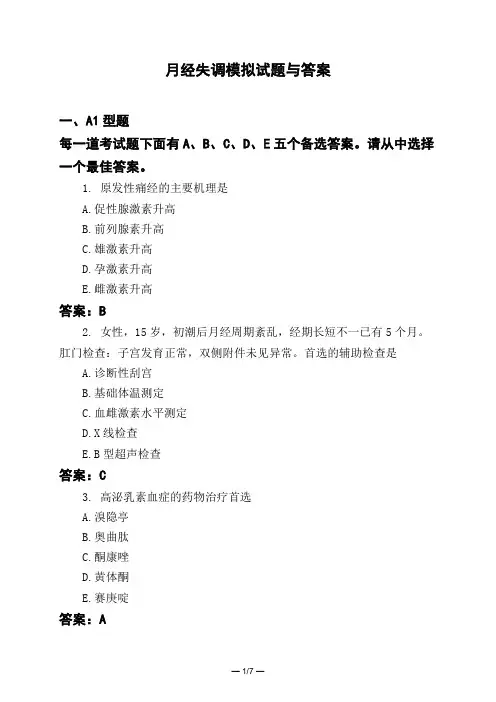 月经失调模拟试题与答案

一、A1 型题

每一道考试题下面有 A、B、C、D、E 五个备选答案。请从中选择一个最佳答案。

1. 原发性痛经的主要机理是

A. 促性腺激素升高

B. 前列腺素升高

C. 雄激素升高

D. 孕激素升高

E. 雌激素升高

答案：B

2. 女性，15 岁，初潮后月经周期紊乱，经期长短不一已有 5 个月。肛门检查：子宫发育正常，双侧附件未见异常。首选的辅助检查是

A. 诊断性刮宫

B. 基础体温测定

C. 血雌激素水平测定

D. X 线检查

E. B 型超声检查

答案：C

3. 高泌乳素血症的药物治疗首选

A. 溴隐亭

B. 奥曲肽

C. 酮康唑

D. 黄体酮

E. 赛庚啶

答案：A

— 1/7 —